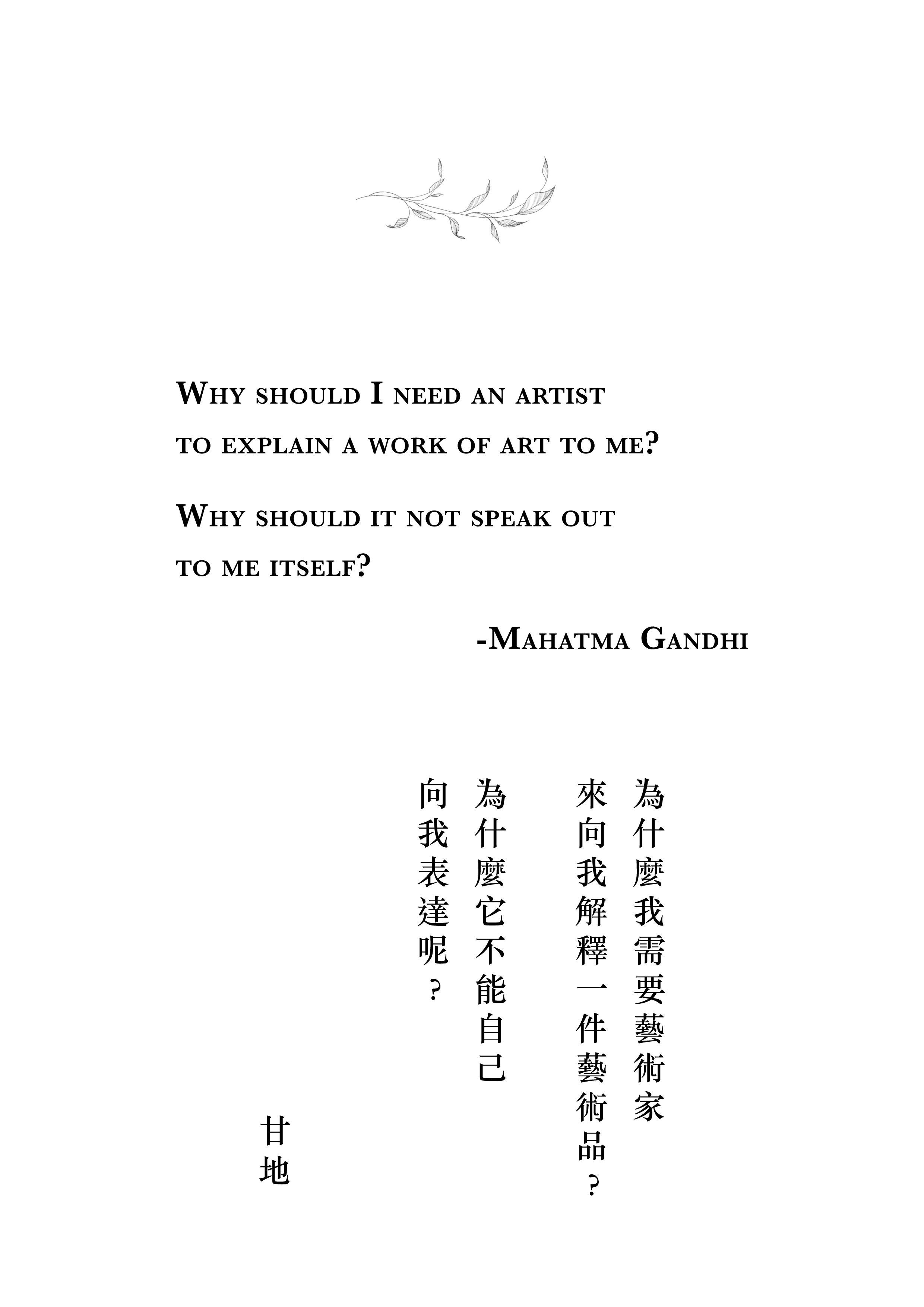 Why should I need an artist
to explain a work of art to me?

Why should it not speak out
to me itself?

-Mahatma Gandhi

為什麼我需要藝術家
來向我解釋一件藝術品？

為什麼它不能自己
向我表達呢？

甘地